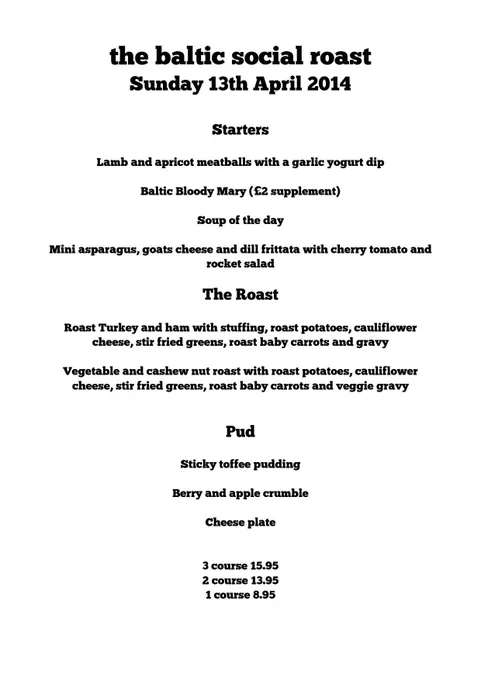 the baltic social roast
Sunday 13th April 2014

Starters

Lamb and apricot meatballs with a garlic yogurt dip

Baltic Bloody Mary (£2 supplement)

Soup of the day

Mini asparagus, goats cheese and dill frittata with cherry tomato and rocket salad

The Roast

Roast Turkey and ham with stuffing, roast potatoes, cauliflower cheese, stir fried greens, roast baby carrots and gravy

Vegetable and cashew nut roast with roast potatoes, cauliflower cheese, stir fried greens, roast baby carrots and veggie gravy

Pud

Sticky toffee pudding

Berry and apple crumble

Cheese plate

3 course 15.95
2 course 13.95
1 course 8.95